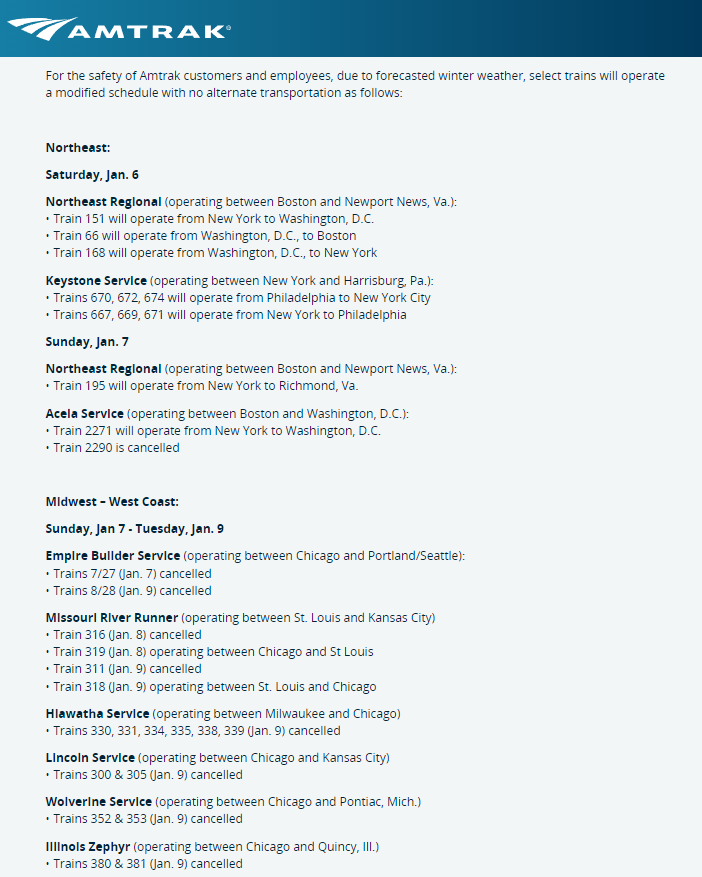 AMTRAK®

For the safety of Amtrak customers and employees, due to forecasted winter weather, select trains will operate a modified schedule with no alternate transportation as follows:

Northeast:

Saturday, Jan. 6

Northeast Regional (operating between Boston and Newport News, Va.):
• Train 151 will operate from New York to Washington, D.C.
• Train 66 will operate from Washington, D.C., to Boston
• Train 168 will operate from Washington, D.C., to New York

Keystone Service (operating between New York and Harrisburg, Pa.):
• Trains 670, 672, 674 will operate from Philadelphia to New York City
• Trains 667, 669, 671 will operate from New York to Philadelphia

Sunday, Jan. 7

Northeast Regional (operating between Boston and Newport News, Va.):
• Train 195 will operate from New York to Richmond, Va.

Acela Service (operating between Boston and Washington, D.C.):
• Train 2271 will operate from New York to Washington, D.C.
• Train 2290 is cancelled

Midwest – West Coast:

Sunday, Jan 7 - Tuesday, Jan. 9

Empire Builder Service (operating between Chicago and Portland/Seattle):
• Trains 7/27 (Jan. 7) cancelled
• Trains 8/28 (Jan. 9) cancelled

Missouri River Runner (operating between St. Louis and Kansas City)
• Train 316 (Jan. 8) cancelled
• Train 319 (Jan. 8) operating between Chicago and St Louis
• Train 311 (Jan. 9) cancelled
• Train 318 (Jan. 9) operating between St. Louis and Chicago

Hiawatha Service (operating between Milwaukee and Chicago)
• Trains 330, 331, 334, 335, 338, 339 (Jan. 9) cancelled

Lincoln Service (operating between Chicago and Kansas City)
• Trains 300 & 305 (Jan. 9) cancelled

Wolverine Service (operating between Chicago and Pontiac, Mich.)
• Trains 352 & 353 (Jan. 9) cancelled

Illinois Zephyr (operating between Chicago and Quincy, Ill.)
• Trains 380 & 381 (Jan. 9) cancelled